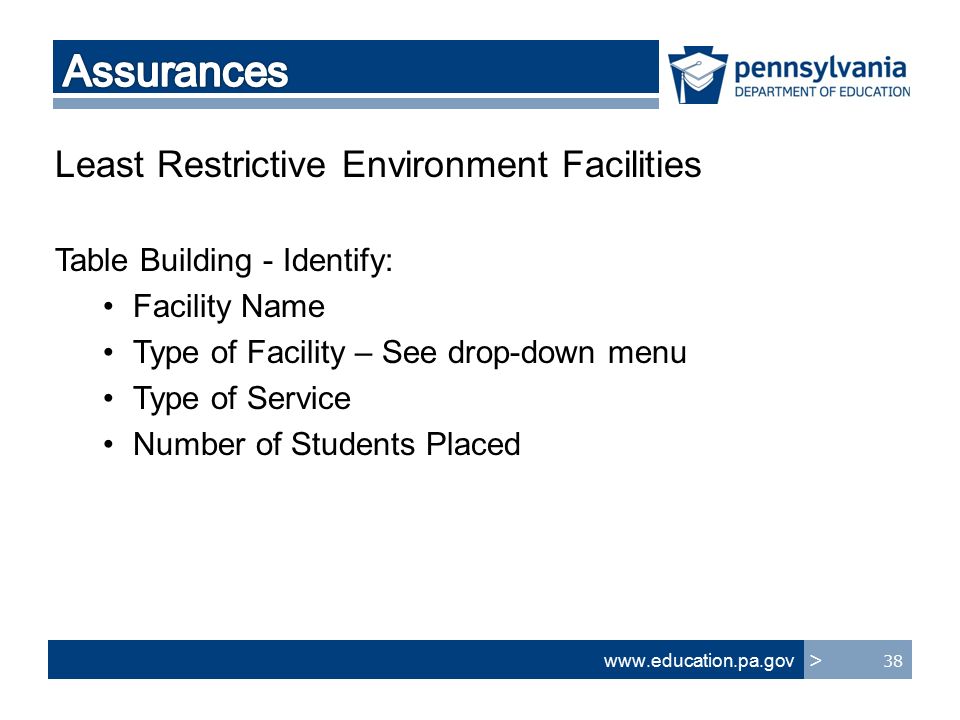 Assurances

pennsylvania
DEPARTMENT OF EDUCATION

Least Restrictive Environment Facilities

Table Building - Identify:
• Facility Name
• Type of Facility – See drop-down menu
• Type of Service
• Number of Students Placed

www.education.pa.gov > 38